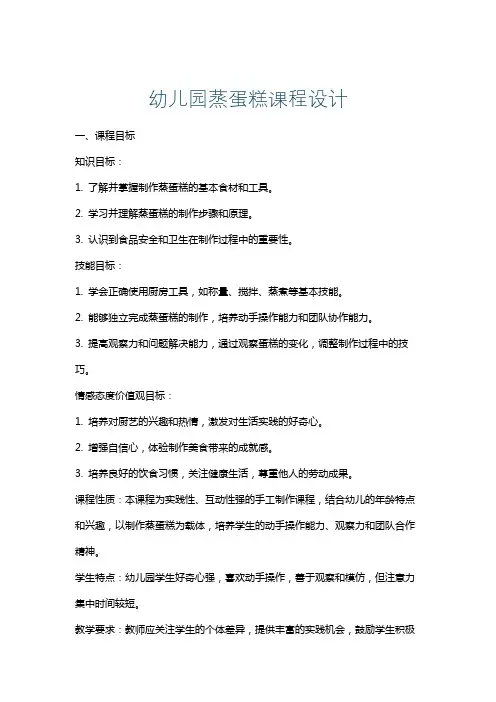 幼儿园蒸蛋糕课程设计

一、课程目标

知识目标：

1. 了解并掌握制作蒸蛋糕的基本食材和工具。

2. 学习并理解蒸蛋糕的制作步骤和原理。

3. 认识到食品安全和卫生在制作过程中的重要性。

技能目标：

1. 学会正确使用厨房工具，如称量、搅拌、蒸煮等基本技能。

2. 能够独立完成蒸蛋糕的制作，培养动手操作能力和团队协作能力。

3. 提高观察力和问题解决能力，通过观察蛋糕的变化，调整制作过程中的技巧。

情感态度价值观目标：

1. 培养对厨艺的兴趣和热情，激发对生活实践的好奇心。

2. 增强自信心，体验制作美食带来的成就感。

3. 培养良好的饮食习惯，关注健康生活，尊重他人的劳动成果。

课程性质：本课程为实践性、互动性强的手工制作课程，结合幼儿的年龄特点和兴趣，以制作蒸蛋糕为载体，培养学生的动手操作能力、观察力和团队合作精神。

学生特点：幼儿园学生好奇心强，喜欢动手操作，善于观察和模仿，但注意力集中时间较短。

教学要求：教师应关注学生的个体差异，提供丰富的实践机会，鼓励学生积极